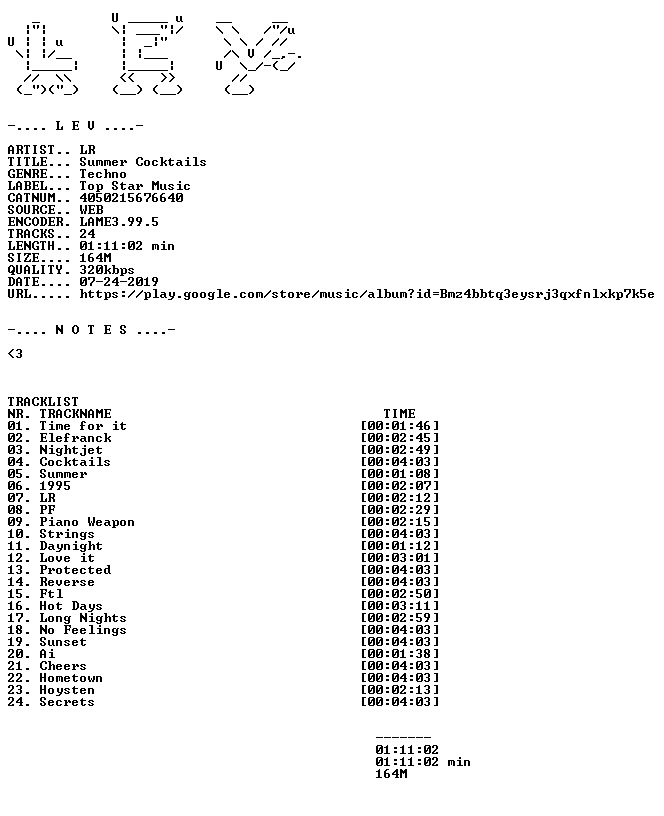 -.... L E V ....-

ARTIST.. LR
TITLE... Summer Cocktails
GENRE... Techno
LABEL... Top Star Music
CATNUM.. 4050215676640
SOURCE.. WEB
ENCODER. LAME3.99.5
TRACKS.. 24
LENGTH.. 01:11:02 min
SIZE.... 164M
QUALITY. 320kbps
DATE.... 07-24-2019
URL..... https://play.google.com/store/music/album?id=Bmz4bbtq3eysrj3qxfnlxkp7k5e

-.... N O T E S ....-

<3

TRACKLIST
NR. TRACKNAME TIME
01. Time for it [00:01:46]
02. Elefranck [00:02:45]
03. Nightjet [00:02:49]
04. Cocktails [00:04:03]
05. Summer [00:01:08]
06. 1995 [00:02:07]
07. LR [00:02:12]
08. PF [00:02:29]
09. Piano Weapon [00:02:15]
10. Strings [00:04:03]
11. Daynight [00:01:12]
12. Love it [00:03:01]
13. Protected [00:04:03]
14. Reverse [00:04:03]
15. Ftl [00:02:50]
16. Hot Days [00:03:11]
17. Long Nights [00:02:59]
18. No Feelings [00:04:03]
19. Sunset [00:04:03]
20. Ai [00:01:38]
21. Cheers [00:04:03]
22. Hometown [00:04:03]
23. Hoysten [00:02:13]
24. Secrets [00:04:03]

-------
01:11:02
01:11:02 min
164M